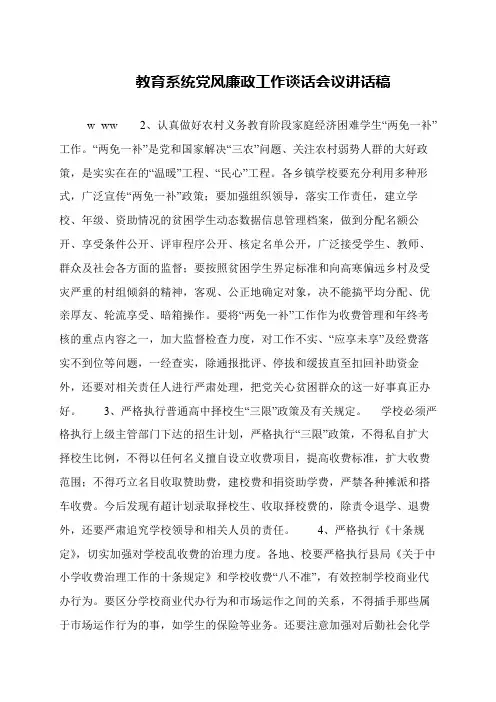 教育系统党风廉政工作谈话会议讲话稿

w ww 2、认真做好农村义务教育阶段家庭经济困难学生“两免一补”工作。“两免一补”是党和国家解决“三农”问题、关注农村弱势人群的大好政策，是实实在在的“温暖”工程、“民心”工程。各乡镇学校要充分利用多种形式，广泛宣传“两免一补”政策；要加强组织领导，落实工作责任，建立学校、年级、资助情况的贫困学生动态数据信息管理档案，做到分配名额公开、享受条件公开、评审程序公开、核定名单公开，广泛接受学生、教师、群众及社会各方面的监督；要按照贫困学生界定标准和向高寒偏远乡村及受灾严重的村组倾斜的精神，客观、公正地确定对象，决不能搞平均分配、优亲厚友、轮流享受、暗箱操作。要将“两免一补”工作作为收费管理和年终考核的重点内容之一，加大监督检查力度，对工作不实、“应享未享”及经费落实不到位等问题，一经查实，除通报批评、停拨和缓拨直至扣回补助资金外，还要对相关责任人进行严肃处理，把党关心贫困群众的这一好事真正办好。 3、严格执行普通高中择校生“三限”政策及有关规定。 学校必须严格执行上级主管部门下达的招生计划，严格执行“三限”政策，不得私自扩大择校生比例，不得以任何名义擅自设立收费项目，提高收费标准，扩大收费范围；不得巧立名目收取赞助费，建校费和捐资助学费，严禁各种摊派和搭车收费。今后发现有超计划录取择校生、收取择校费的，除责令退学、退费外，还要严肃追究学校领导和相关人员的责任。 4、严格执行《十条规定》，切实加强对学校乱收费的治理力度。各地、校要严格执行县局《关于中小学收费治理工作的十条规定》和学校收费“八不准”，有效控制学校商业代办行为。要区分学校商业代办行为和市场运作之间的关系，不得插手那些属于市场运作行为的事，如学生的保险等业务。还要注意加强对后勤社会化学